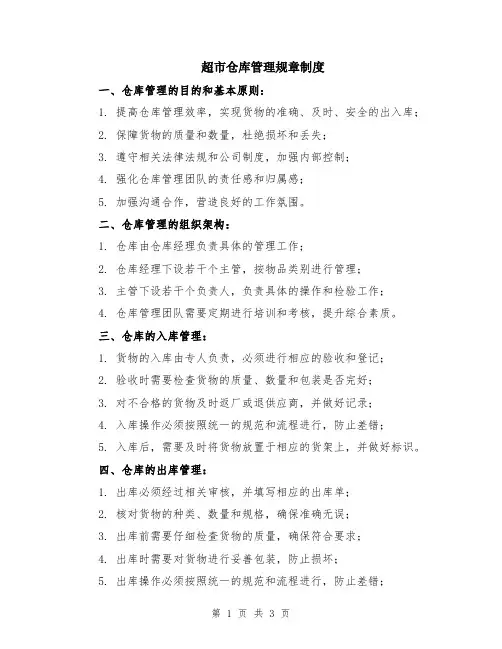 超市仓库管理规章制度

一、仓库管理的目的和基本原则：

1. 提高仓库管理效率，实现货物的准确、及时、安全的出入库；

2. 保障货物的质量和数量，杜绝损坏和丢失；

3. 遵守相关法律法规和公司制度，加强内部控制；

4. 强化仓库管理团队的责任感和归属感；

5. 加强沟通合作，营造良好的工作氛围。

二、仓库管理的组织架构：

1. 仓库由仓库经理负责具体的管理工作；

2. 仓库经理下设若干个主管，按物品类别进行管理；

3. 主管下设若干个负责人，负责具体的操作和检验工作；

4. 仓库管理团队需要定期进行培训和考核，提升综合素质。

三、仓库的入库管理：

1. 货物的入库由专人负责，必须进行相应的验收和登记；

2. 验收时需要检查货物的质量、数量和包装是否完好；

3. 对不合格的货物及时返厂或退供应商，并做好记录；

4. 入库操作必须按照统一的规范和流程进行，防止差错；

5. 入库后，需要及时将货物放置于相应的货架上，并做好标识。

四、仓库的出库管理：

1. 出库必须经过相关审核，并填写相应的出库单；

2. 核对货物的种类、数量和规格，确保准确无误；

3. 出库前需要仔细检查货物的质量，确保符合要求；

4. 出库时需要对货物进行妥善包装，防止损坏；

5. 出库操作必须按照统一的规范和流程进行，防止差错；

第 1 页 共 3 页